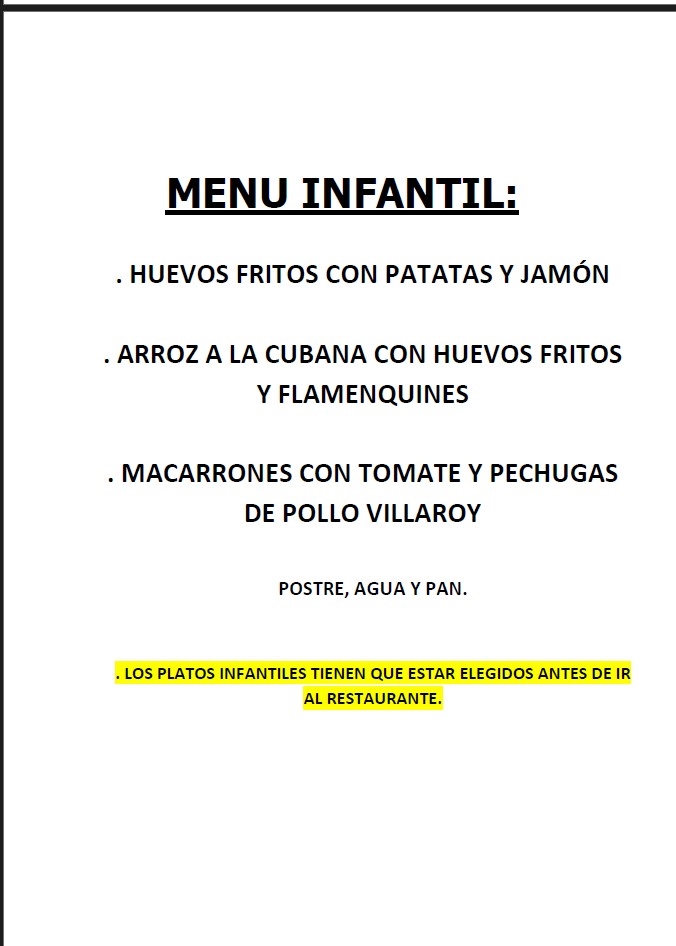 MENU INFANTIL:

. HUEVOS FRITOS CON PATATAS Y JAMÓN

. ARROZ A LA CUBANA CON HUEVOS FRITOS Y FLAMENQUINES

. MACARRONES CON TOMATE Y PECHUGAS DE POLLO VILLAROY

POSTRE, AGUA Y PAN.

. LOS PLATOS INFANTILES TIENEN QUE ESTAR ELEGIDOS ANTES DE IR AL RESTAURANTE.